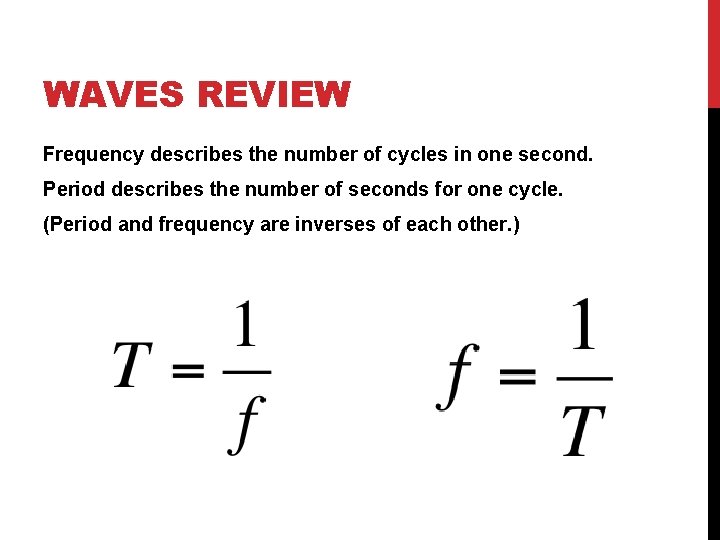 WAVES REVIEW

Frequency describes the number of cycles in one second.

Period describes the number of seconds for one cycle.

(Period and frequency are inverses of each other.)

$T = \frac{1}{f}$

$f = \frac{1}{T}$